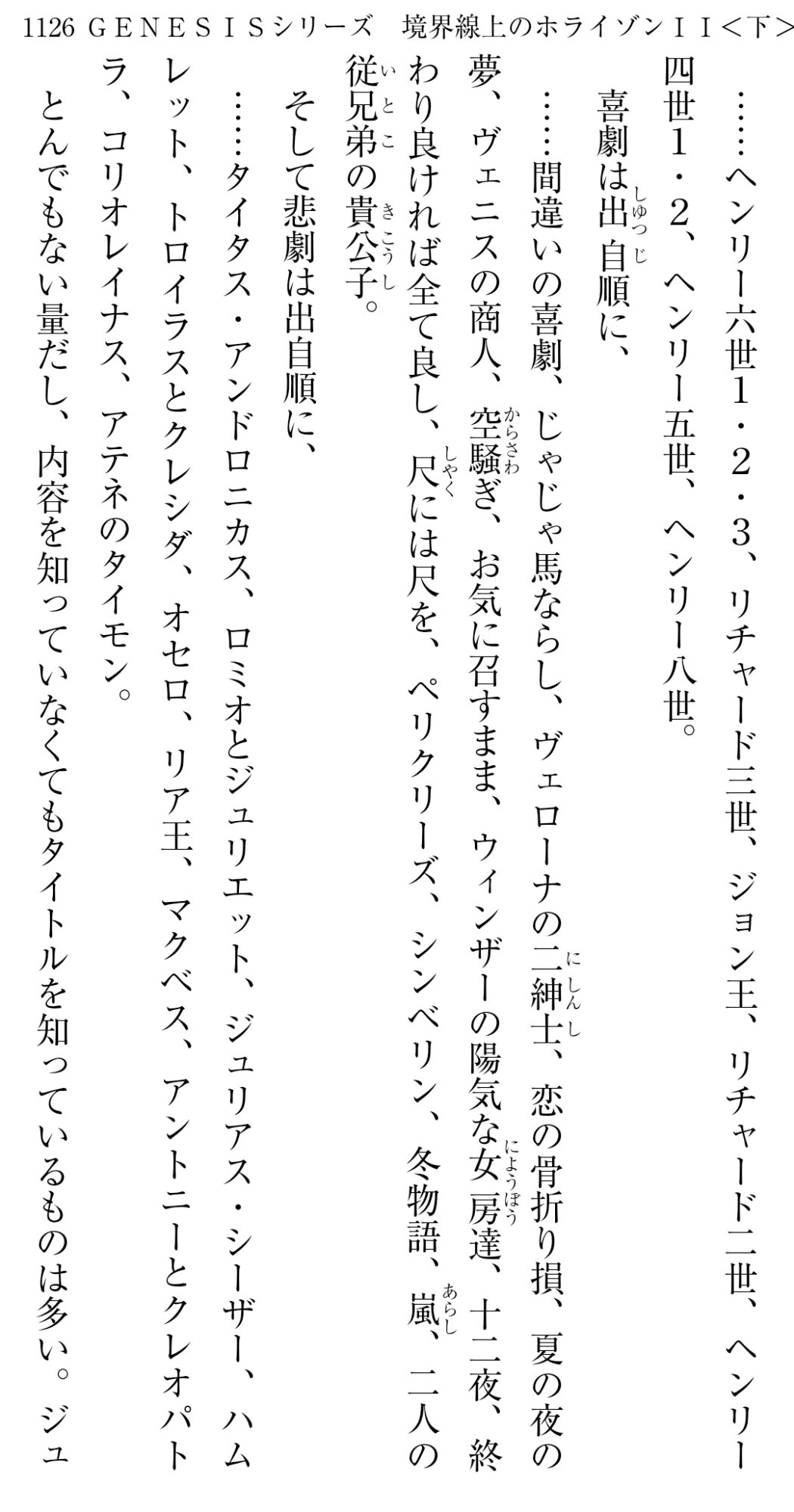 1126 GENESISシリーズ 境界線上のホライゾンII<下>

……ヘンリー六世1・2・3、リチャード三世、ジョン王、リチャード二世、ヘンリー四世1・2、ヘンリー五世、ヘンリー八世。

喜劇は出自順に、

……間違いの喜劇、じゃじゃ馬ならし、ヴェローナの二紳士、恋の骨折り損、夏の夜の夢、ヴェニスの商人、空騒ぎ、お気に召すまま、ウィンザーの陽気な女房達、十二夜、終わり良ければ全て良し、尺には尺を、ペリクリーズ、シンベリン、冬物語、嵐、二人の従兄弟の貴公子。

そして悲劇は出自順に、

……タイタス・アンドロニカス、ロミオとジュリエット、ジュリアス・シーザー、ハムレット、トロイラスとクレシダ、オセロ、リア王、マクベス、アントニーとクレオパトラ、コリオレイナス、アテネのタイモン。

とんでもない量だし、内容を知っていなくてもタイトルを知っているものは多い。ジュ